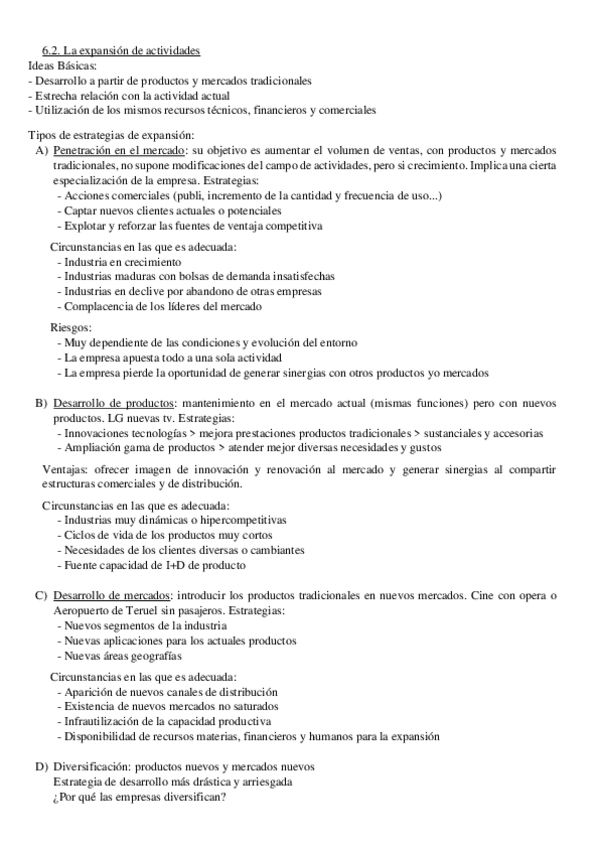 6.2. La expansión de actividades
Ideas Básicas:
- Desarrollo a partir de productos y mercados tradicionales
- Estrecha relación con la actividad actual
- Utilización de los mismos recursos técnicos, financieros y comerciales

Tipos de estrategias de expansión:
A) Penetración en el mercado: su objetivo es aumentar el volumen de ventas, con productos y mercados tradicionales, no supone modificaciones del campo de actividades, pero si crecimiento. Implica una cierta especialización de la empresa. Estrategias:
- Acciones comerciales (publi, incremento de la cantidad y frecuencia de uso...)
- Captar nuevos clientes actuales o potenciales
- Explotar y reforzar las fuentes de ventaja competitiva

Circunstancias en las que es adecuada:
- Industria en crecimiento
- Industrias maduras con bolsas de demanda insatisfechas
- Industrias en declive por abandono de otras empresas
- Complacencia de los líderes del mercado

Riesgos:
- Muy dependiente de las condiciones y evolución del entorno
- La empresa apuesta todo a una sola actividad
- La empresa pierde la oportunidad de generar sinergias con otros productos yo mercados

B) Desarrollo de productos: mantenimiento en el mercado actual (mismas funciones) pero con nuevos productos. LG nuevas tv. Estrategias:
- Innovaciones tecnologías > mejora prestaciones productos tradicionales > sustanciales y accesorias
- Ampliación gama de productos > atender mejor diversas necesidades y gustos

Ventajas: ofrecer imagen de innovación y renovación al mercado y generar sinergias al compartir estructuras comerciales y de distribución.

Circunstancias en las que es adecuada:
- Industrias muy dinámicas o hipercompetitivas
- Ciclos de vida de los productos muy cortos
- Necesidades de los clientes diversas o cambiantes
- Fuente capacidad de I+D de producto

C) Desarrollo de mercados: introducir los productos tradicionales en nuevos mercados. Cine con opera o Aeropuerto de Teruel sin pasajeros. Estrategias:
- Nuevos segmentos de la industria
- Nuevas aplicaciones para los actuales productos
- Nuevas áreas geografías

Circunstancias en las que es adecuada:
- Aparición de nuevos canales de distribución
- Existencia de nuevos mercados no saturados
- Infrautilización de la capacidad productiva
- Disponibilidad de recursos materias, financieros y humanos para la expansión

D) Diversificación: productos nuevos y mercados nuevos
Estrategia de desarrollo más drástica y arriesgada
¿Por qué las empresas diversifican?